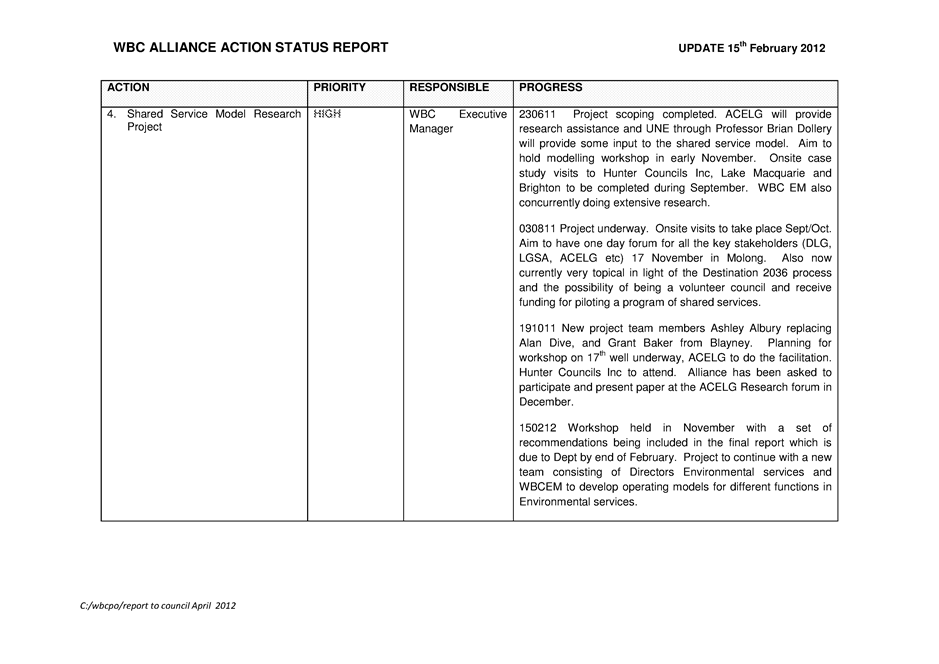 WBC ALLIANCE ACTION STATUS REPORT

UPDATE 15$^{th}$ February 2012

| ACTION | PRIORITY | RESPONSIBLE | PROGRESS |
|---|---|---|---|
| 4. Shared Service Model Research Project | HIGH | WBC Executive Manager | 230611 Project scoping completed. ACELG will provide research assistance and UNE through Professor Brian Dollery will provide some input to the shared service model. Aim to hold modelling workshop in early November. Onsite case study visits to Hunter Councils Inc, Lake Macquarie and Brighton to be completed during September. WBC EM also concurrently doing extensive research.<br><br>030811 Project underway. Onsite visits to take place Sept/Oct. Aim to have one day forum for all the key stakeholders (DLG, LGSA, ACELG etc) 17 November in Molong. Also now currently very topical in light of the Destination 2036 process and the possibility of being a volunteer council and receive funding for piloting a program of shared services.<br><br>191011 New project team members Ashley Albury replacing Alan Dive, and Grant Baker from Blayney. Planning for workshop on 17$^{th}$ well underway, ACELG to do the facilitation. Hunter Councils Inc to attend. Alliance has been asked to participate and present paper at the ACELG Research forum in December.<br><br>150212 Workshop held in November with a set of recommendations being included in the final report which is due to Dept by end of February. Project to continue with a new team consisting of Directors Environmental services and WBCEM to develop operating models for different functions in Environmental services. |

C:/wbcpo/report to council April 2012